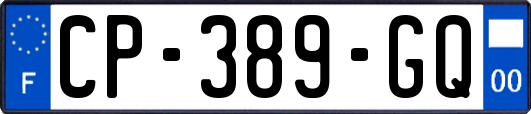 F

CP-389-GQ

00